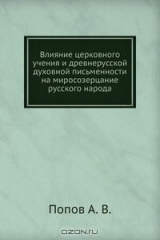 Влияние церковного учения и древнерусской духовной письменности на миросозерцание русского народа

Попов А. В.

OZON.ru